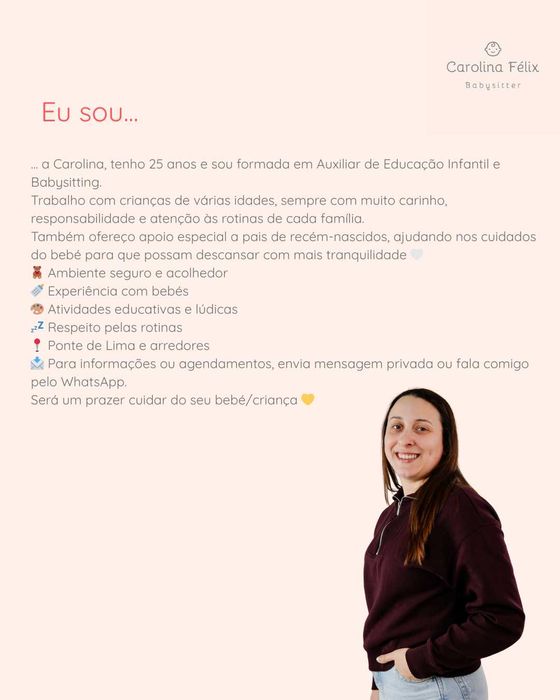 Carolina Félix
Babysitter

Eu sou...

... a Carolina, tenho 25 anos e sou formada em Auxiliar de Educação Infantil e Babysitting.
Trabalho com crianças de várias idades, sempre com muito carinho, responsabilidade e atenção às rotinas de cada família.
Também ofereço apoio especial a pais de recém-nascidos, ajudando nos cuidados do bebé para que possam descansar com mais tranquilidade 🤍
🧸 Ambiente seguro e acolhedor
🍼 Experiência com bebés
🎨 Atividades educativas e lúdicas
💤 Respeito pelas rotinas
📍 Ponte de Lima e arredores
📩 Para informações ou agendamentos, envia mensagem privada ou fala comigo pelo WhatsApp.
Será um prazer cuidar do seu bebé/criança 💛